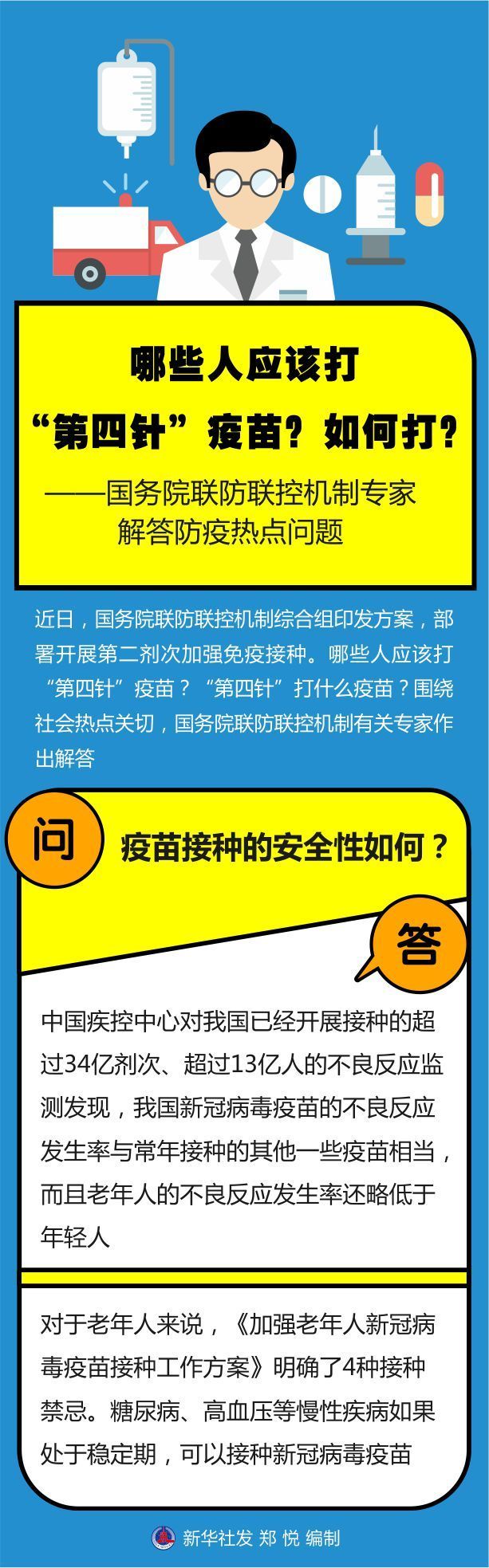 哪些人应该打
“第四针”疫苗？如何打？
——国务院联防联控机制专家解答防疫热点问题

近日，国务院联防联控机制综合组印发方案，部署开展第二剂次加强免疫接种。哪些人应该打“第四针”疫苗？“第四针”打什么疫苗？围绕社会热点关切，国务院联防联控机制有关专家作出解答

问

疫苗接种的安全性如何？

答

中国疾控中心对我国已经开展接种的超过34亿剂次、超过13亿人的不良反应监测发现，我国新冠病毒疫苗的不良反应发生率与常年接种的其他一些疫苗相当，而且老年人的不良反应发生率还略低于年轻人

对于老年人来说，《加强老年人新冠病毒疫苗接种工作方案》明确了4种接种禁忌。糖尿病、高血压等慢性疾病如果处于稳定期，可以接种新冠病毒疫苗

新华社发 郑 悦 编制